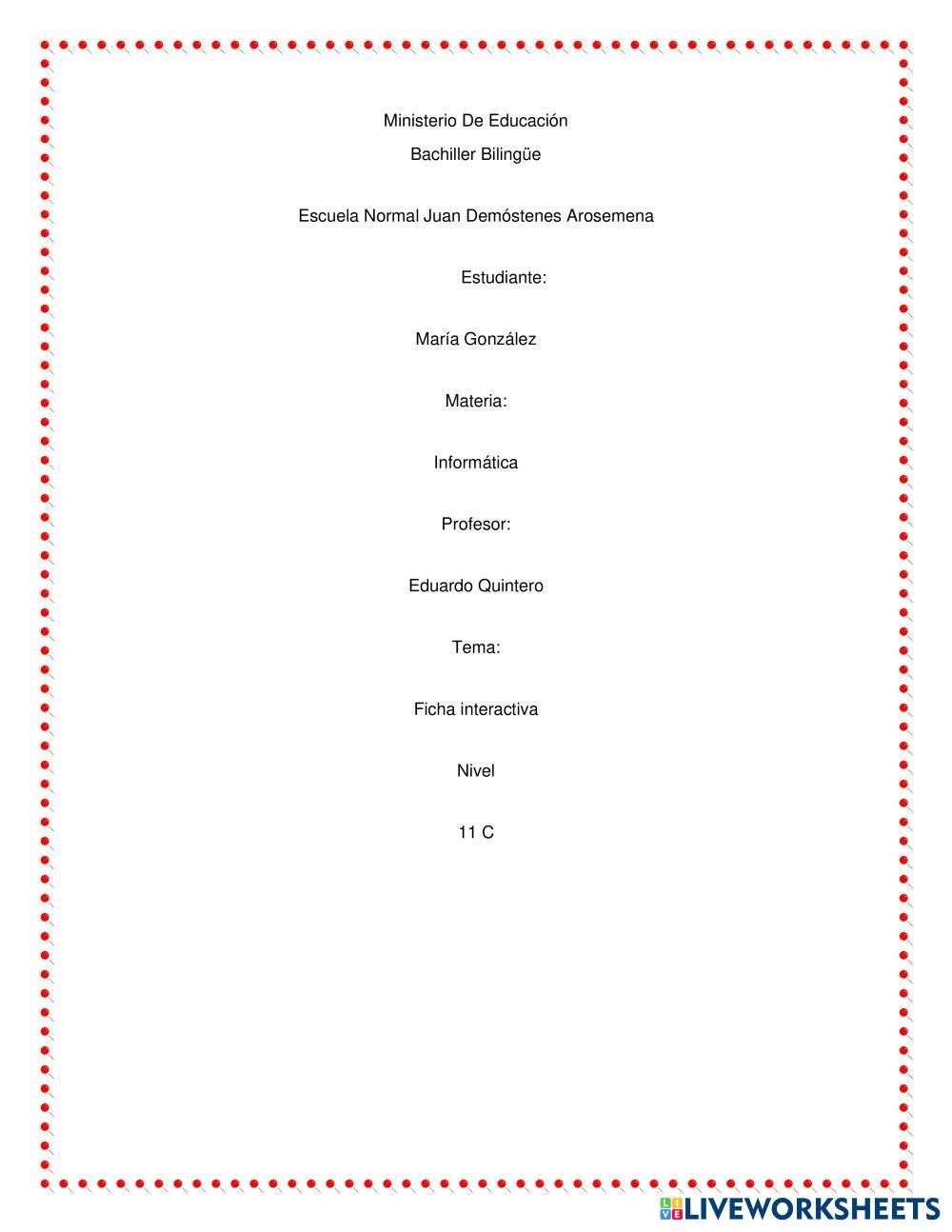 Ministerio De Educación
Bachiller Bilingüe

Escuela Normal Juan Demóstenes Arosemena

Estudiante:

María González

Materia:

Informática

Profesor:

Eduardo Quintero

Tema:

Ficha interactiva

Nivel

11 C

LIVEWORKSHEETS